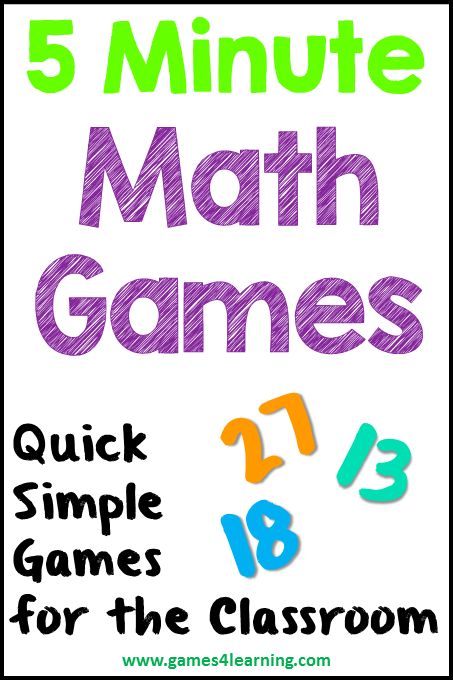 5 Minute
Math
Games

Quick
Simple
Games
for the Classroom

27
13
18

www.games4learning.com